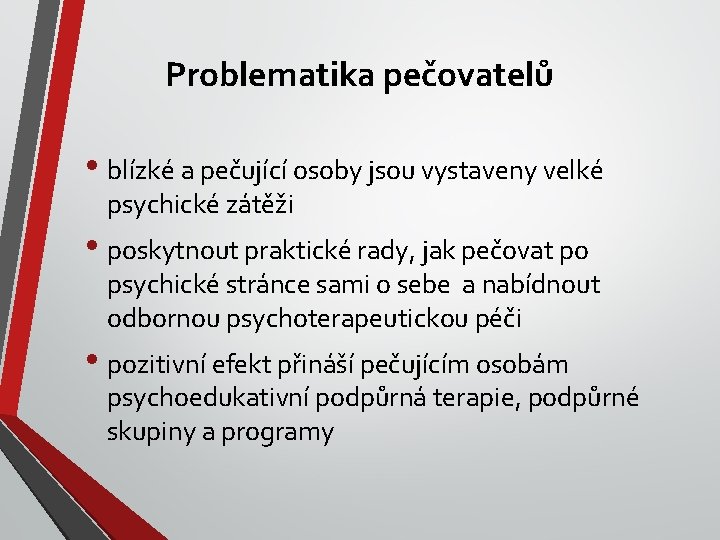 Problematika pečovatelů

• blízké a pečující osoby jsou vystaveny velké psychické zátěži

• poskytnout praktické rady, jak pečovat po psychické stránce sami o sebe a nabídnout odbornou psychoterapeutickou péči

• pozitivní efekt přináší pečujícím osobám psychoedukativní podpůrná terapie, podpůrné skupiny a programy